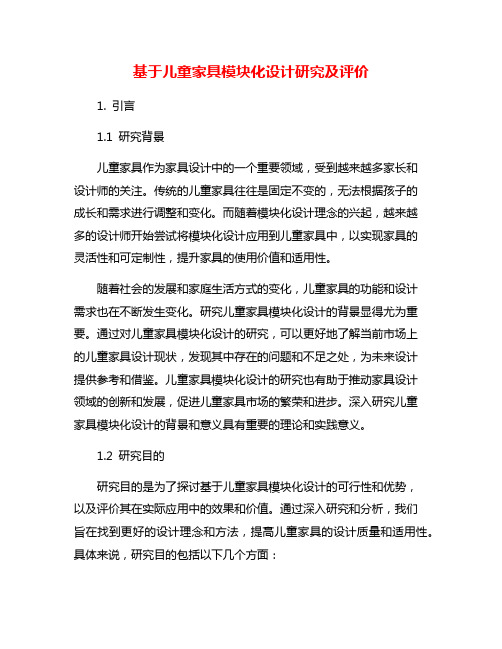 基于儿童家具模块化设计研究及评价

1. 引言

1.1 研究背景

儿童家具作为家具设计中的一个重要领域，受到越来越多家长和设计师的关注。传统的儿童家具往往是固定不变的，无法根据孩子的成长和需求进行调整和变化。而随着模块化设计理念的兴起，越来越多的设计师开始尝试将模块化设计应用到儿童家具中，以实现家具的灵活性和可定制性，提升家具的使用价值和适用性。

随着社会的发展和家庭生活方式的变化，儿童家具的功能和设计需求也在不断发生变化。研究儿童家具模块化设计的背景显得尤为重要。通过对儿童家具模块化设计的研究，可以更好地了解当前市场上的儿童家具设计现状，发现其中存在的问题和不足之处，为未来设计提供参考和借鉴。儿童家具模块化设计的研究也有助于推动家具设计领域的创新和发展，促进儿童家具市场的繁荣和进步。深入研究儿童家具模块化设计的背景和意义具有重要的理论和实践意义。

1.2 研究目的

研究目的是为了探讨基于儿童家具模块化设计的可行性和优势，以及评价其在实际应用中的效果和价值。通过深入研究和分析，我们旨在找到更好的设计理念和方法，提高儿童家具的设计质量和适用性。具体来说，研究目的包括以下几个方面：